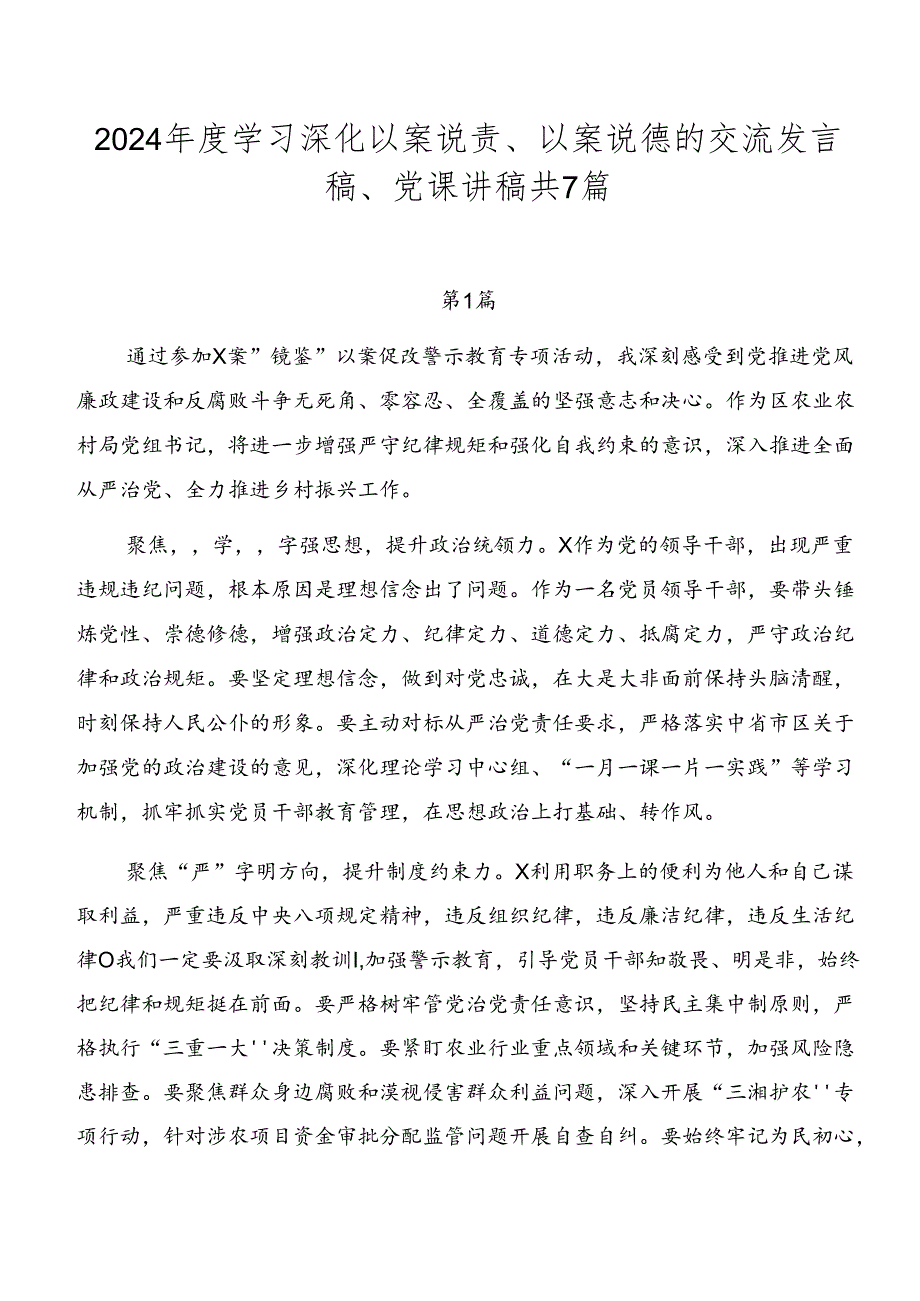 2024年度学习深化以案说责、以案说德的交流发言稿、党课讲稿共7篇

第1篇

通过参加X案”镜鉴”以案促改警示教育专项活动，我深刻感受到党推进党风廉政建设和反腐败斗争无死角、零容忍、全覆盖的坚强意志和决心。作为区农业农村局党组书记，将进一步增强严守纪律规矩和强化自我约束的意识，深入推进全面从严治党、全力推进乡村振兴工作。

聚焦，，学，，字强思想，提升政治统领力。X作为党的领导干部，出现严重违规违纪问题，根本原因是理想信念出了问题。作为一名党员领导干部，要带头锤炼党性、崇德修德，增强政治定力、纪律定力、道德定力、抵腐定力，严守政治纪律和政治规矩。要坚定理想信念，做到对党忠诚，在大是大非面前保持头脑清醒，时刻保持人民公仆的形象。要主动对标从严治党责任要求，严格落实中省市区关于加强党的政治建设的意见，深化理论学习中心组、“一月一课一片一实践”等学习机制，抓牢抓实党员干部教育管理，在思想政治上打基础、转作风。

聚焦“严”字明方向，提升制度约束力。X利用职务上的便利为他人和自己谋取利益，严重违反中央八项规定精神，违反组织纪律，违反廉洁纪律，违反生活纪律O我们一定要汲取深刻教训I,加强警示教育，引导党员干部知敬畏、明是非，始终把纪律和规矩挺在前面。要严格树牢管党治党责任意识，坚持民主集中制原则，严格执行“三重一大''决策制度。要紧盯农业行业重点领域和关键环节，加强风险隐患排查。要聚焦群众身边腐败和漠视侵害群众利益问题，深入开展“三湘护农''专项行动，针对涉农项目资金审批分配监管问题开展自查自纠。要始终牢记为民初心，